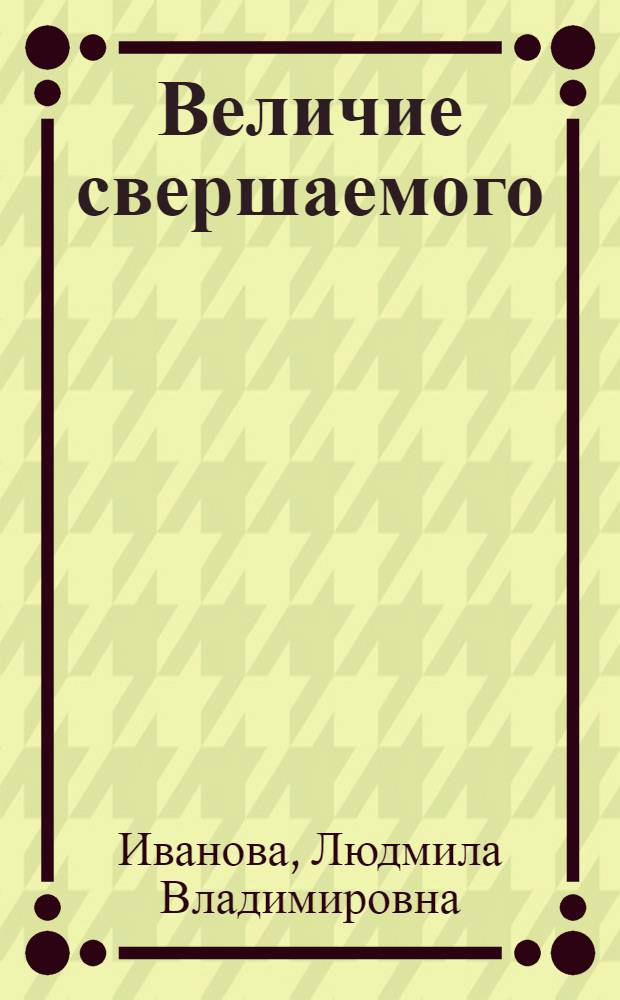 Величие свершаемого

Иванова, Людмила Владимировна